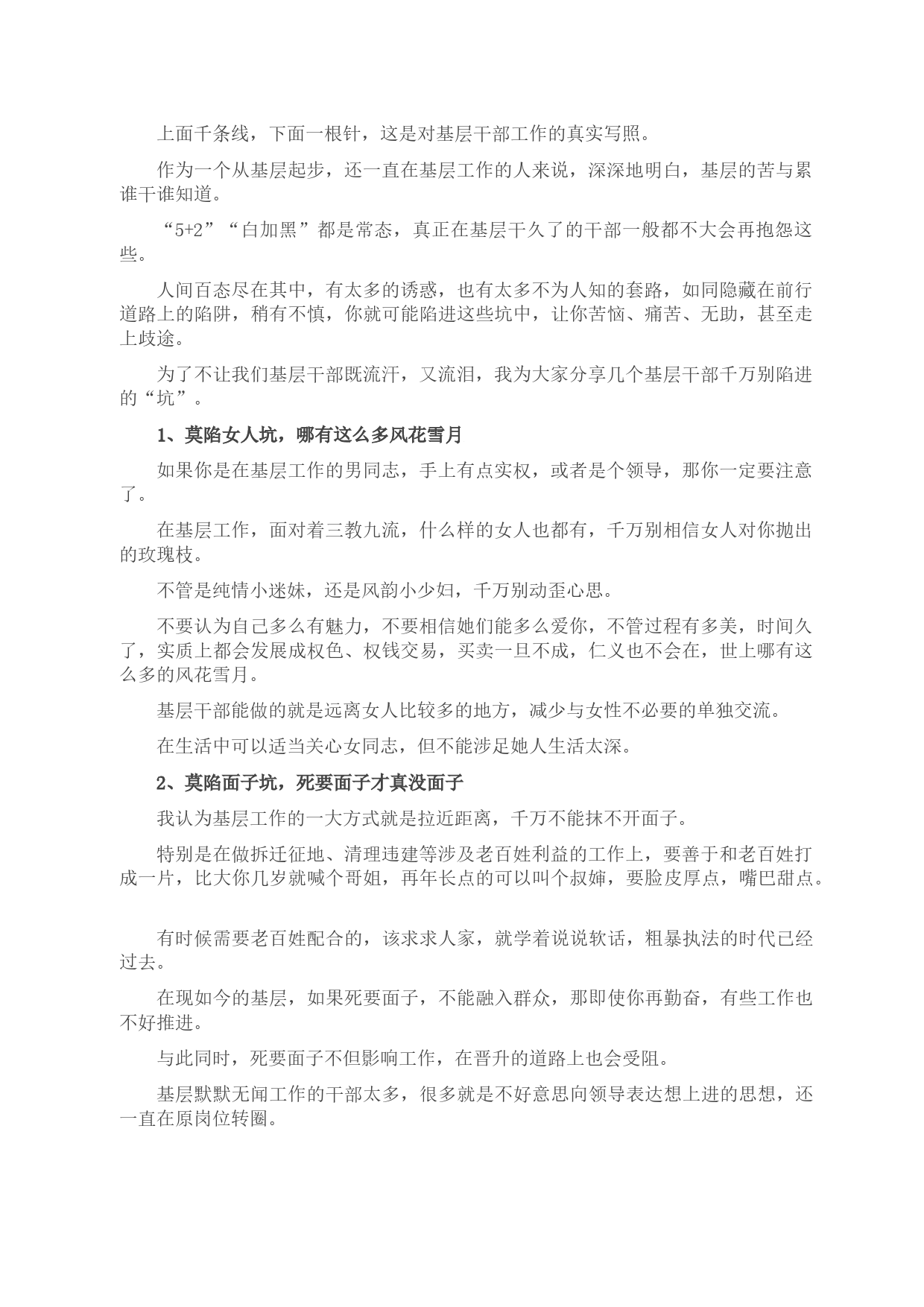 上面千条线，下面一根针，这是对基层干部工作的真实写照。

作为一个从基层起步，还一直在基层工作的人来说，深深地明白，基层的苦与累谁干谁知道。

“5+2”“白加黑”都是常态，真正在基层干久了的干部一般都不大会再抱怨这些。

人间百态尽在其中，有太多的诱惑，也有太多不为人知的套路，如同隐藏在前行道路上的陷阱，稍有不慎，你就可能陷进这些坑中，让你苦恼、痛苦、无助，甚至走上歧途。

为了不让我们基层干部既流汗，又流泪，我为大家分享几个基层干部千万别陷进的“坑”。

1、莫陷女人坑，哪有这么多风花雪月

如果你是在基层工作的男同志，手上有点实权，或者是个领导，那你一定要注意了。

在基层工作，面对着三教九流，什么样的女人也都有，千万别相信女人对你抛出的玫瑰枝。

不管是纯情小迷妹，还是风韵小少妇，千万别动歪心思。

不要认为自己多么有魅力，不要相信她们能多么爱你，不管过程有多美，时间久了，实质上都会发展成权色、权钱交易，买卖一旦不成，仁义也不会在，世上哪有这么多的风花雪月。

基层干部能做的就是远离女人比较多的地方，减少与女性不必要的单独交流。

在生活中可以适当关心女同志，但不能涉足她人生活太深。

2、莫陷面子坑，死要面子才真没面子

我认为基层工作的一大方式就是拉近距离，千万不能抹不开面子。

特别是在做拆迁征地、清理违建等涉及老百姓利益的工作上，要善于和老百姓打成一片，比大你几岁就喊个哥姐，再年长点的可以叫个叔婶，要脸皮厚点，嘴巴甜点。

有时候需要老百姓配合的，该求求人家，就学着说说软话，粗暴执法的时代已经过去。

在现如今的基层，如果死要面子，不能融入群众，那即使你再勤奋，有些工作也不好推进。

与此同时，死要面子不但影响工作，在晋升的道路上也会受阻。

基层默默无闻工作的干部太多，很多就是不好意思向领导表达想上进的思想，还一直在原岗位转圈。